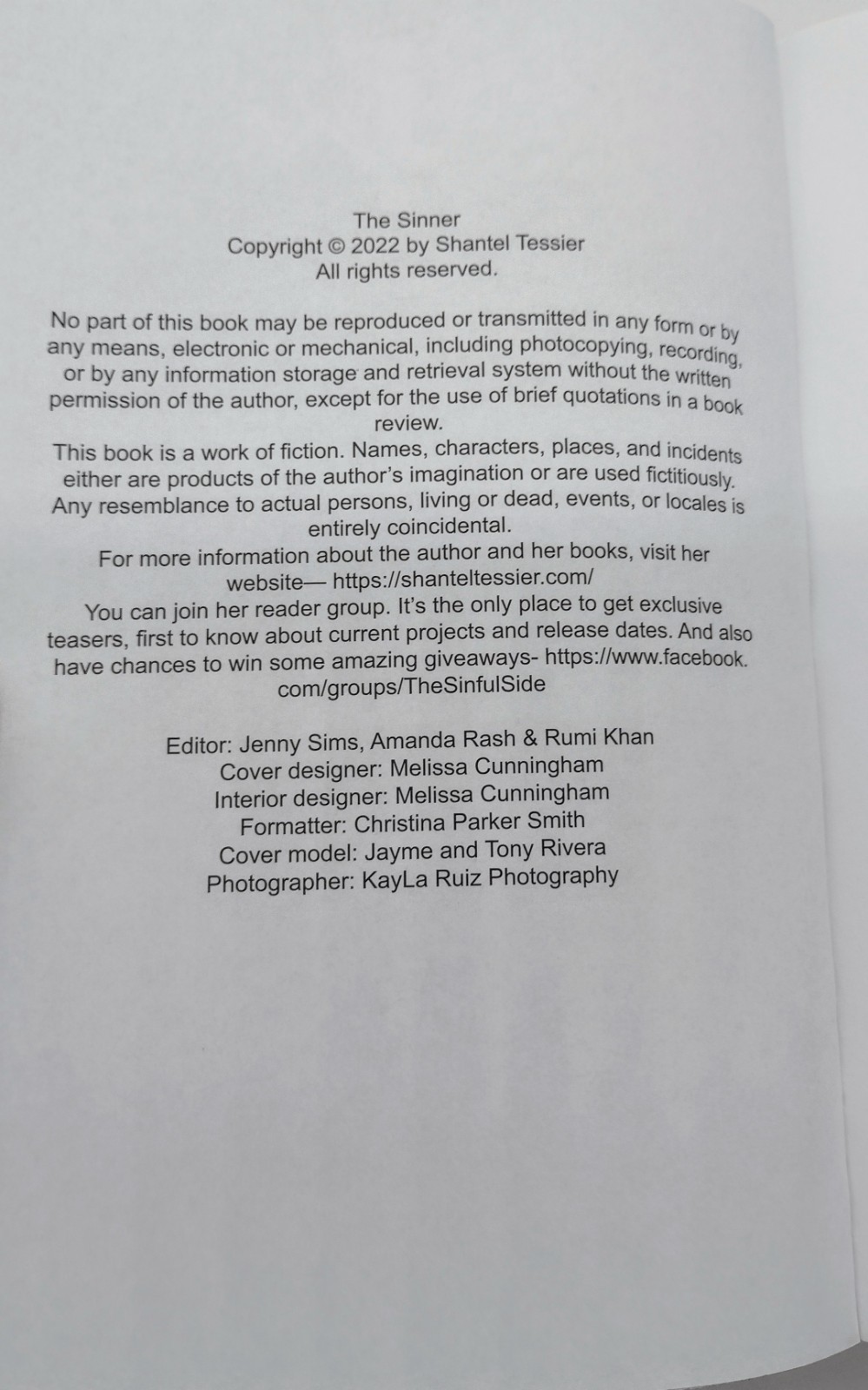 The Sinner
Copyright © 2022 by Shantel Tessier
All rights reserved.

No part of this book may be reproduced or transmitted in any form or by any means, electronic or mechanical, including photocopying, recording, or by any information storage and retrieval system without the written permission of the author, except for the use of brief quotations in a book review.

This book is a work of fiction. Names, characters, places, and incidents either are products of the author's imagination or are used fictitiously. Any resemblance to actual persons, living or dead, events, or locales is entirely coincidental.

For more information about the author and her books, visit her website— https://shanteltessier.com/

You can join her reader group. It's the only place to get exclusive teasers, first to know about current projects and release dates. And also have chances to win some amazing giveaways- https://www.facebook.com/groups/TheSinfulSide

Editor: Jenny Sims, Amanda Rash & Rumi Khan
Cover designer: Melissa Cunningham
Interior designer: Melissa Cunningham
Formatter: Christina Parker Smith
Cover model: Jayme and Tony Rivera
Photographer: KayLa Ruiz Photography